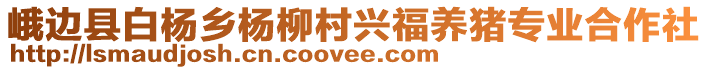 峨边县白杨乡杨柳村兴福养猪专业合作社
http://lsmaudjosh.cn.coovee.com